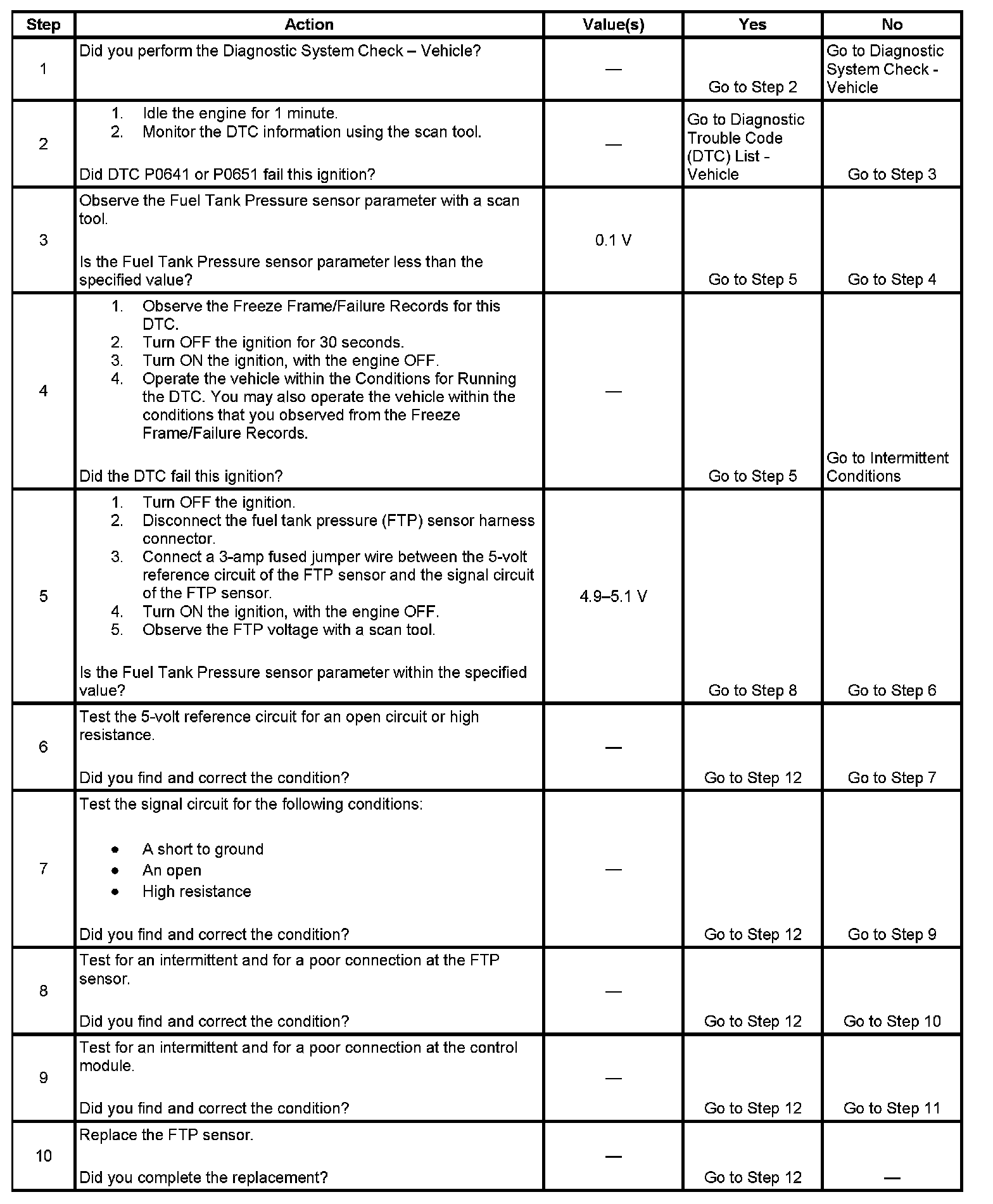 | Step | Action | Value(s) | Yes | No |
|---|---|---|---|---|
| 1 | Did you perform the Diagnostic System Check – Vehicle? | — | Go to Step 2 | Go to Diagnostic System Check - Vehicle |
| 2 | 1. Idle the engine for 1 minute. 2. Monitor the DTC information using the scan tool. Did DTC P0641 or P0651 fail this ignition? | — | Go to Diagnostic Trouble Code (DTC) List - Vehicle | Go to Step 3 |
| 3 | Observe the Fuel Tank Pressure sensor parameter with a scan tool. Is the Fuel Tank Pressure sensor parameter less than the specified value? | 0.1 V | Go to Step 5 | Go to Step 4 |
| 4 | 1. Observe the Freeze Frame/Failure Records for this DTC. 2. Turn OFF the ignition for 30 seconds. 3. Turn ON the ignition, with the engine OFF. 4. Operate the vehicle within the Conditions for Running the DTC. You may also operate the vehicle within the conditions that you observed from the Freeze Frame/Failure Records. Did the DTC fail this ignition? | — | Go to Step 5 | Go to Intermittent Conditions |
| 5 | 1. Turn OFF the ignition. 2. Disconnect the fuel tank pressure (FTP) sensor harness connector. 3. Connect a 3-amp fused jumper wire between the 5-volt reference circuit of the FTP sensor and the signal circuit of the FTP sensor. 4. Turn ON the ignition, with the engine OFF. 5. Observe the FTP voltage with a scan tool. Is the Fuel Tank Pressure sensor parameter within the specified value? | 4.9–5.1 V | Go to Step 8 | Go to Step 6 |
| 6 | Test the 5-volt reference circuit for an open circuit or high resistance. Did you find and correct the condition? | — | Go to Step 12 | Go to Step 7 |
| 7 | Test the signal circuit for the following conditions: • A short to ground • An open • High resistance Did you find and correct the condition? | — | Go to Step 12 | Go to Step 9 |
| 8 | Test for an intermittent and for a poor connection at the FTP sensor. Did you find and correct the condition? | — | Go to Step 12 | Go to Step 10 |
| 9 | Test for an intermittent and for a poor connection at the control module. Did you find and correct the condition? | — | Go to Step 12 | Go to Step 11 |
| 10 | Replace the FTP sensor. Did you complete the replacement? | — | Go to Step 12 | — |